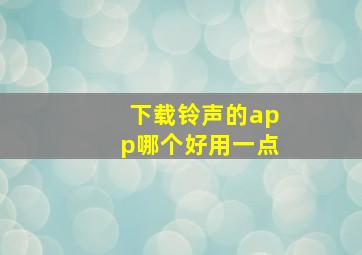 下载铃声的app哪个好用一点